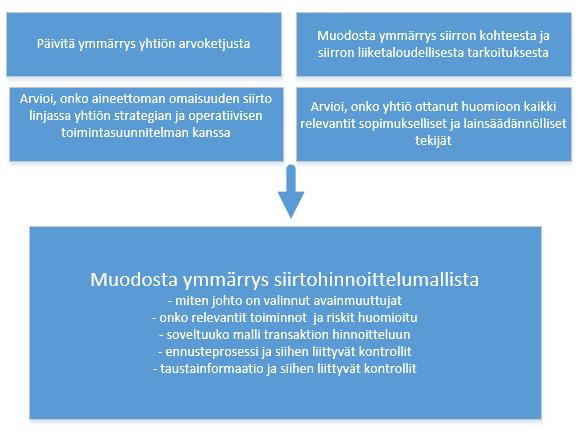 Päivitä ymmärrys yhtiön arvoketjusta

Muodosta ymmärrys siirron kohteesta ja siirron liiketaloudellisesta tarkoituksesta

Arvioi, onko aineettoman omaisuuden siirto linjassa yhtiön strategian ja operatiivisen toimintasuunnitelman kanssa

Arvioi, onko yhtiö ottanut huomioon kaikki relevantit sopimukselliset ja lainsäädännölliset tekijät

Muodosta ymmärrys siirtohinnoittelumallista
- miten johto on valinnut avainmuuttujat
- onko relevantit toiminnot ja riskit huomioitu
- soveltuuko malli transaktion hinnoitteluun
- ennusteprosessi ja siihen liittyvät kontrollit
- taustainformaatio ja siihen liittyvät kontrollit